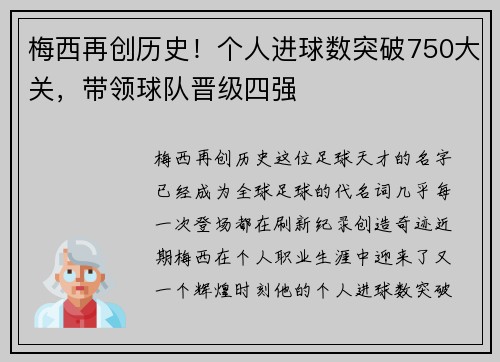 梅西再创历史！个人进球数突破750大关，带领球队晋级四强

梅西再创历史这位足球天才的名字已经成为全球足球的代名词几乎每一次登场都在刷新纪录创造奇迹近期梅西在个人职业生涯中迎来了又一个辉煌时刻他的个人进球数突破